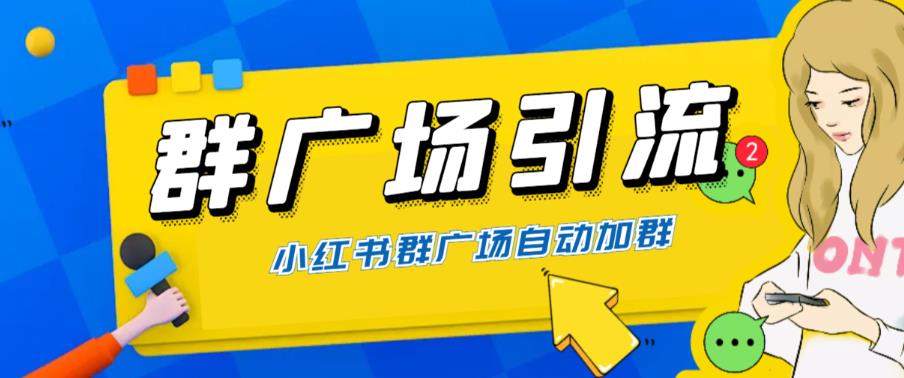 群广场引流

2

小红书群广场自动加群

ONT